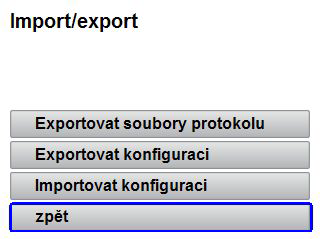 Import/export

Exportovat soubory protokolu

Exportovat konfiguraci

Importovat konfiguraci

zpět